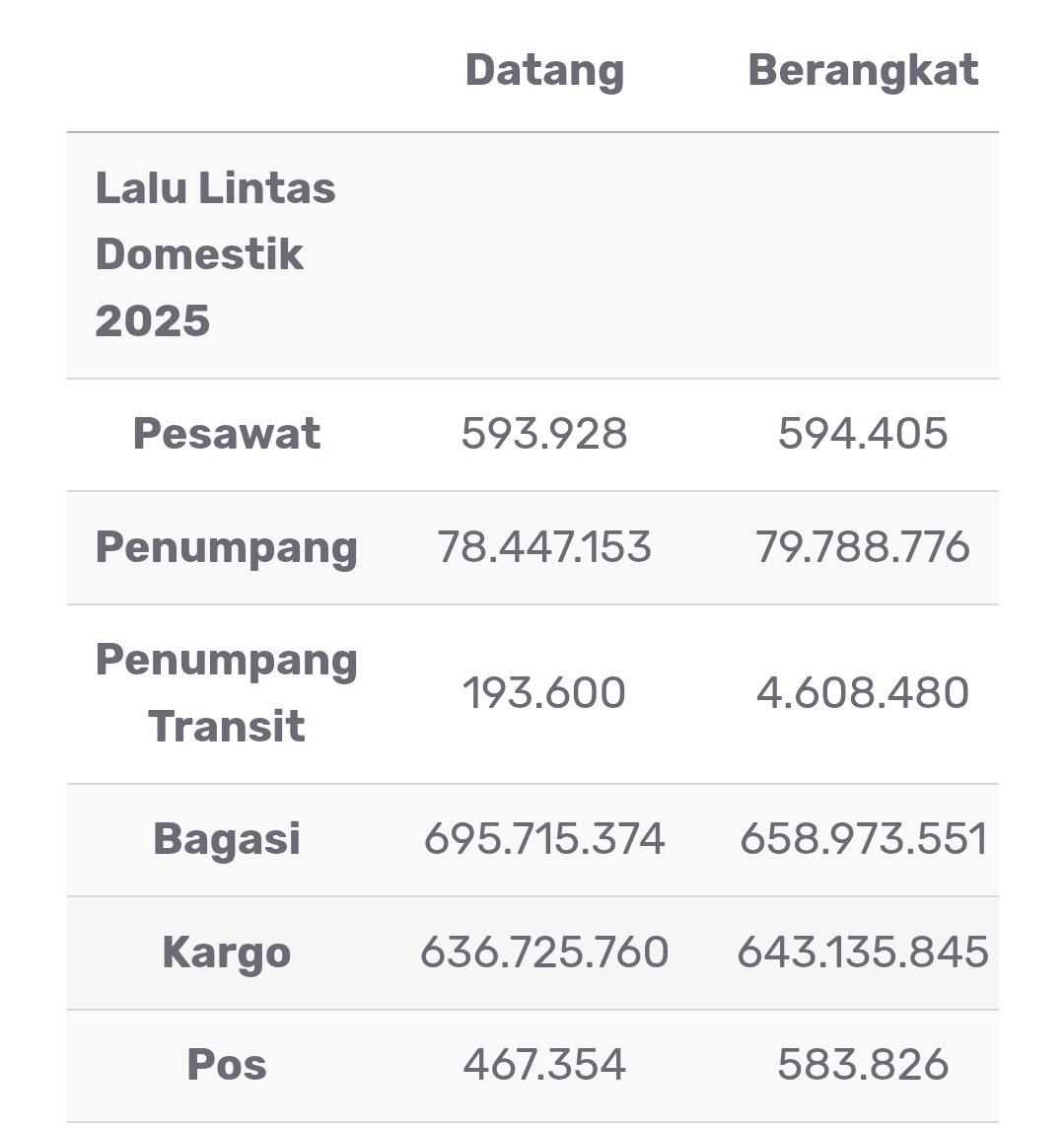 |  | Datang | Berangkat |
|---|---|---|
| Lalu Lintas Domestik 2025 |  |  |
| Pesawat | 593.928 | 594.405 |
| Penumpang | 78.447.153 | 79.788.776 |
| Penumpang Transit | 193.600 | 4.608.480 |
| Bagasi | 695.715.374 | 658.973.551 |
| Kargo | 636.725.760 | 643.135.845 |
| Pos | 467.354 | 583.826 |